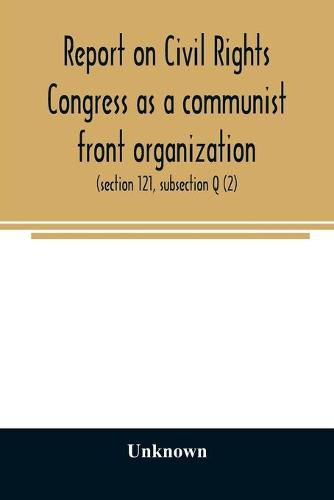 Report on Civil Rights Congress as a communist front organization

(section 121, subsection Q (2)

Unknown